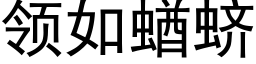 领如蝤蛴